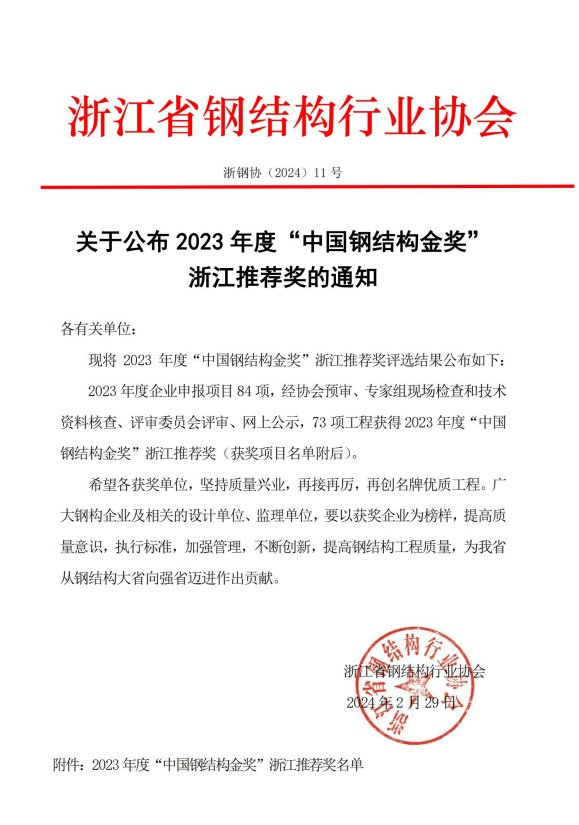 浙江省钢结构行业协会

浙钢协（2024）11 号

关于公布 2023 年度“中国钢结构金奖”浙江推荐奖的通知

各有关单位：

现将 2023 年度“中国钢结构金奖”浙江推荐奖评选结果公布如下：

2023 年度企业申报项目 84 项，经协会预审、专家组现场检查和技术资料核查、评审委员会评审、网上公示，73 项工程获得 2023 年度“中国钢结构金奖”浙江推荐奖（获奖项目名单附后）。

希望各获奖单位，坚持质量兴业，再接再厉，再创名牌优质工程。广大钢构企业及相关的设计单位、监理单位，要以获奖企业为榜样，提高质量意识，执行标准，加强管理，不断创新，提高钢结构工程质量，为我省从钢结构大省向强省迈进作出贡献。

浙江省钢结构行业协会

2024 年 2 月 29 日

浙江省钢结构行业协会

附件：2023 年度“中国钢结构金奖”浙江推荐奖名单